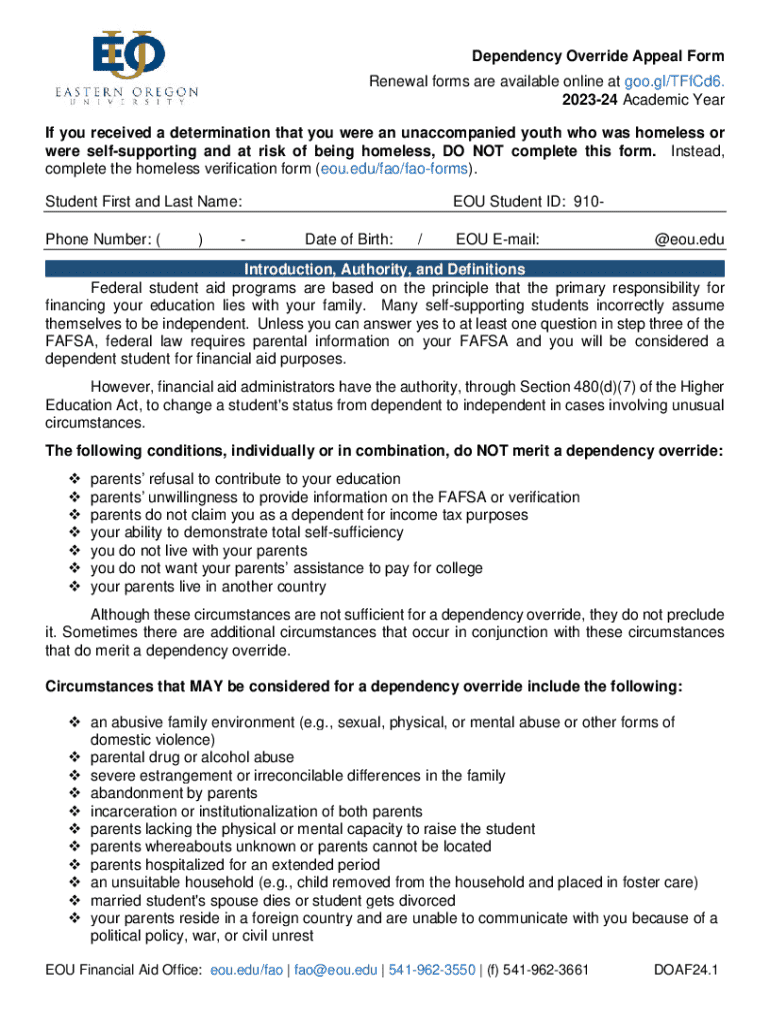 EOU
EASTERN OREGON UNIVERSITY

Dependency Override Appeal Form
Renewal forms are available online at goo.gl/TFfCd6.
2023-24 Academic Year

If you received a determination that you were an unaccompanied youth who was homeless or were self-supporting and at risk of being homeless, DO NOT complete this form. Instead, complete the homeless verification form (eou.edu/fao/fao-forms).

Student First and Last Name: EOU Student ID: 910-

Phone Number: ( ) - Date of Birth: / EOU E-mail: @eou.edu

Introduction, Authority, and Definitions

Federal student aid programs are based on the principle that the primary responsibility for financing your education lies with your family. Many self-supporting students incorrectly assume themselves to be independent. Unless you can answer yes to at least one question in step three of the FAFSA, federal law requires parental information on your FAFSA and you will be considered a dependent student for financial aid purposes.

However, financial aid administrators have the authority, through Section 480(d)(7) of the Higher Education Act, to change a student's status from dependent to independent in cases involving unusual circumstances.

The following conditions, individually or in combination, do NOT merit a dependency override:

❖ parents' refusal to contribute to your education
❖ parents' unwillingness to provide information on the FAFSA or verification
❖ parents do not claim you as a dependent for income tax purposes
❖ your ability to demonstrate total self-sufficiency
❖ you do not live with your parents
❖ you do not want your parents' assistance to pay for college
❖ your parents live in another country

Although these circumstances are not sufficient for a dependency override, they do not preclude it. Sometimes there are additional circumstances that occur in conjunction with these circumstances that do merit a dependency override.

Circumstances that MAY be considered for a dependency override include the following:

❖ an abusive family environment (e.g., sexual, physical, or mental abuse or other forms of domestic violence)
❖ parental drug or alcohol abuse
❖ severe estrangement or irreconcilable differences in the family
❖ abandonment by parents
❖ incarceration or institutionalization of both parents
❖ parents lacking the physical or mental capacity to raise the student
❖ parents whereabouts unknown or parents cannot be located
❖ parents hospitalized for an extended period
❖ an unsuitable household (e.g., child removed from the household and placed in foster care)
❖ married student's spouse dies or student gets divorced
❖ your parents reside in a foreign country and are unable to communicate with you because of a political policy, war, or civil unrest

EOU Financial Aid Office: eou.edu/fao | fao@eou.edu | 541-962-3550 | (f) 541-962-3661 DOAF24.1